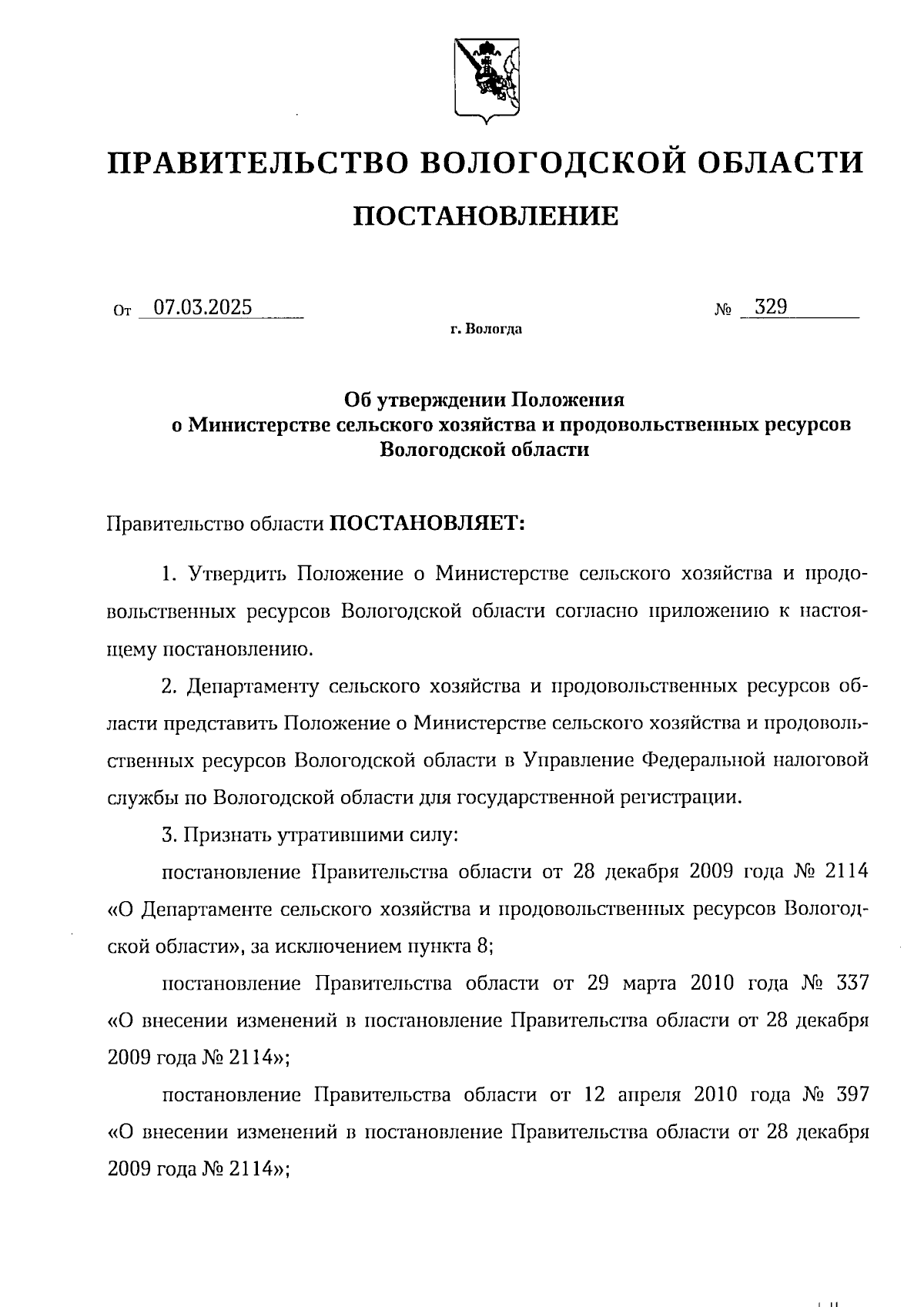 ПРАВИТЕЛЬСТВО ВОЛОГОДСКОЙ ОБЛАСТИ

ПОСТАНОВЛЕНИЕ

От 07.03.2025 № 329

г. Вологда

Об утверждении Положения о Министерстве сельского хозяйства и продовольственных ресурсов Вологодской области

Правительство области ПОСТАНОВЛЯЕТ:

1. Утвердить Положение о Министерстве сельского хозяйства и продовольственных ресурсов Вологодской области согласно приложению к настоящему постановлению.

2. Департаменту сельского хозяйства и продовольственных ресурсов области представить Положение о Министерстве сельского хозяйства и продовольственных ресурсов Вологодской области в Управление Федеральной налоговой службы по Вологодской области для государственной регистрации.

3. Признать утратившими силу:

постановление Правительства области от 28 декабря 2009 года № 2114 «О Департаменте сельского хозяйства и продовольственных ресурсов Вологодской области», за исключением пункта 8;

постановление Правительства области от 29 марта 2010 года № 337 «О внесении изменений в постановление Правительства области от 28 декабря 2009 года № 2114»;

постановление Правительства области от 12 апреля 2010 года № 397 «О внесении изменений в постановление Правительства области от 28 декабря 2009 года № 2114»;